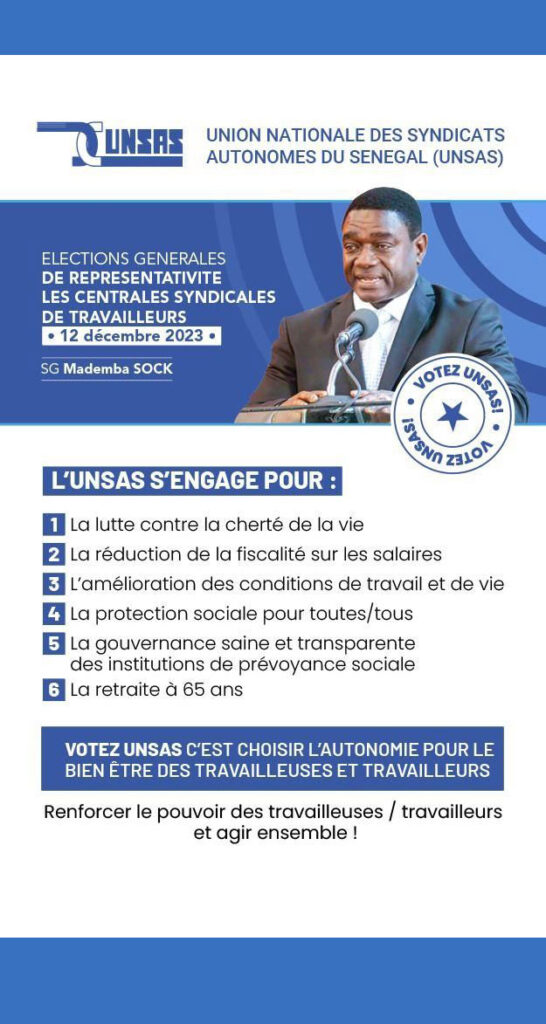 UNSAS

UNION NATIONALE DES SYNDICATS AUTONOMES DU SENEGAL (UNSAS)

ELECTIONS GENERALES
DE REPRESENTATIVITE
LES CENTRALES SYNDICALES
DE TRAVAILLEURS
• 12 décembre 2023 •

SG Mademba SOCK

VOTEZ UNSAS!
VOTEZ UNSAS!

L'UNSAS S'ENGAGE POUR :

1 La lutte contre la cherté de la vie
2 La réduction de la fiscalité sur les salaires
3 L'amélioration des conditions de travail et de vie
4 La protection sociale pour toutes/tous
5 La gouvernance saine et transparente des institutions de prévoyance sociale
6 La retraite à 65 ans

VOTEZ UNSAS C'EST CHOISIR L'AUTONOMIE POUR LE BIEN ÊTRE DES TRAVAILLEUSES ET TRAVAILLEURS

Renforcer le pouvoir des travailleuses / travailleurs et agir ensemble !